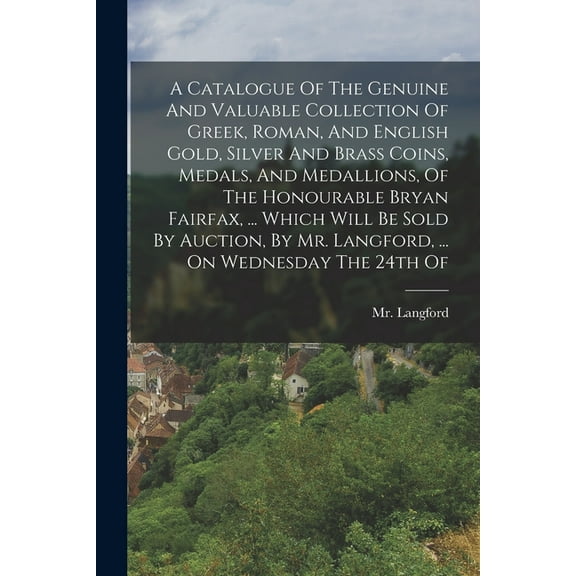 A Catalogue Of The Genuine And Valuable Collection Of Greek, Roman, And English Gold, Silver And Brass Coins, Medals, And Medallions, Of The Honourable Bryan Fairfax, ... Which Will Be Sold By Auction, By Mr. Langford, ... On Wednesday The 24th Of

Mr. Langford